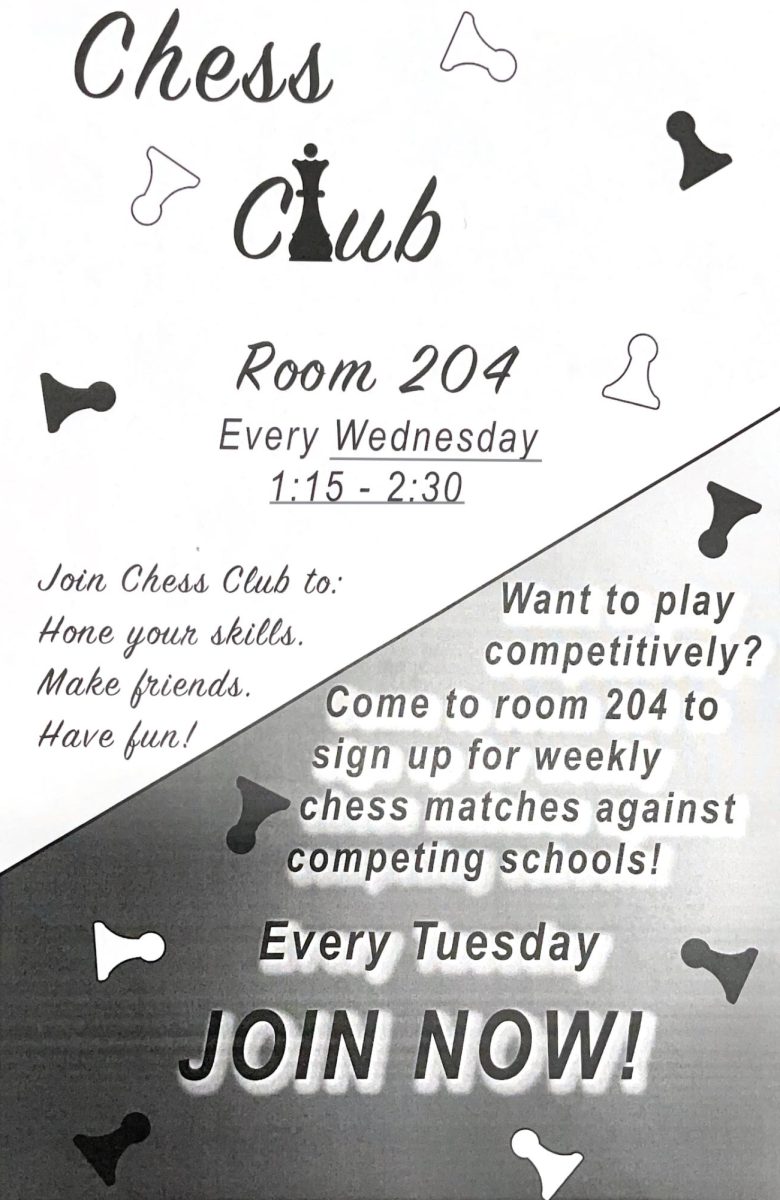 Chess Club

Room 204

Every Wednesday
1:15 - 2:30

Join Chess Club to:
Hone your skills.
Make friends.
Have fun!

Want to play competitively? Come to room 204 to sign up for weekly chess matches against competing schools!

Every Tuesday

JOIN NOW!